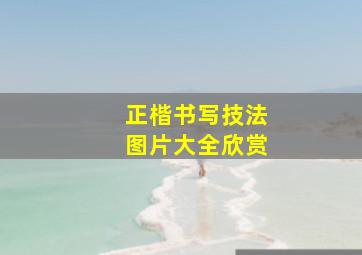 正楷书写技法
图片大全欣赏